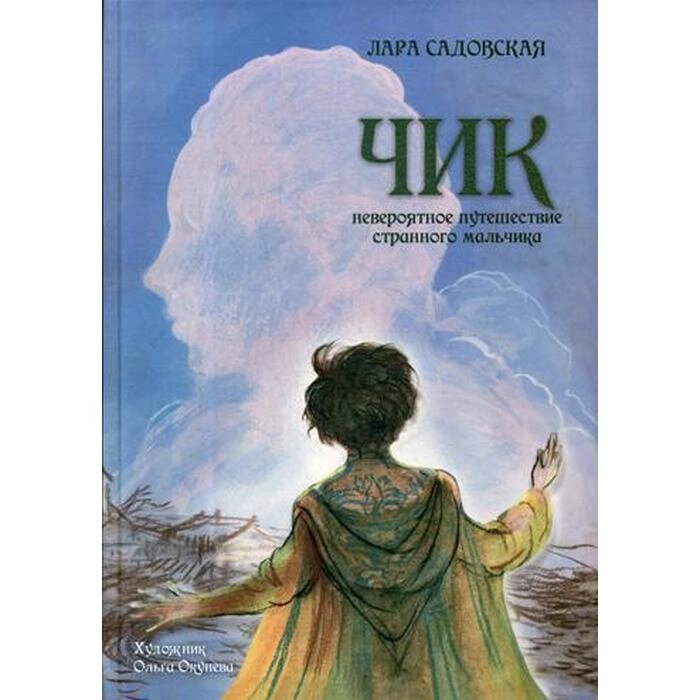 ЛАРА САДОВСКАЯ

ЧИК

невероятное путешествие странного мальчика

Художник Ольга Окунева